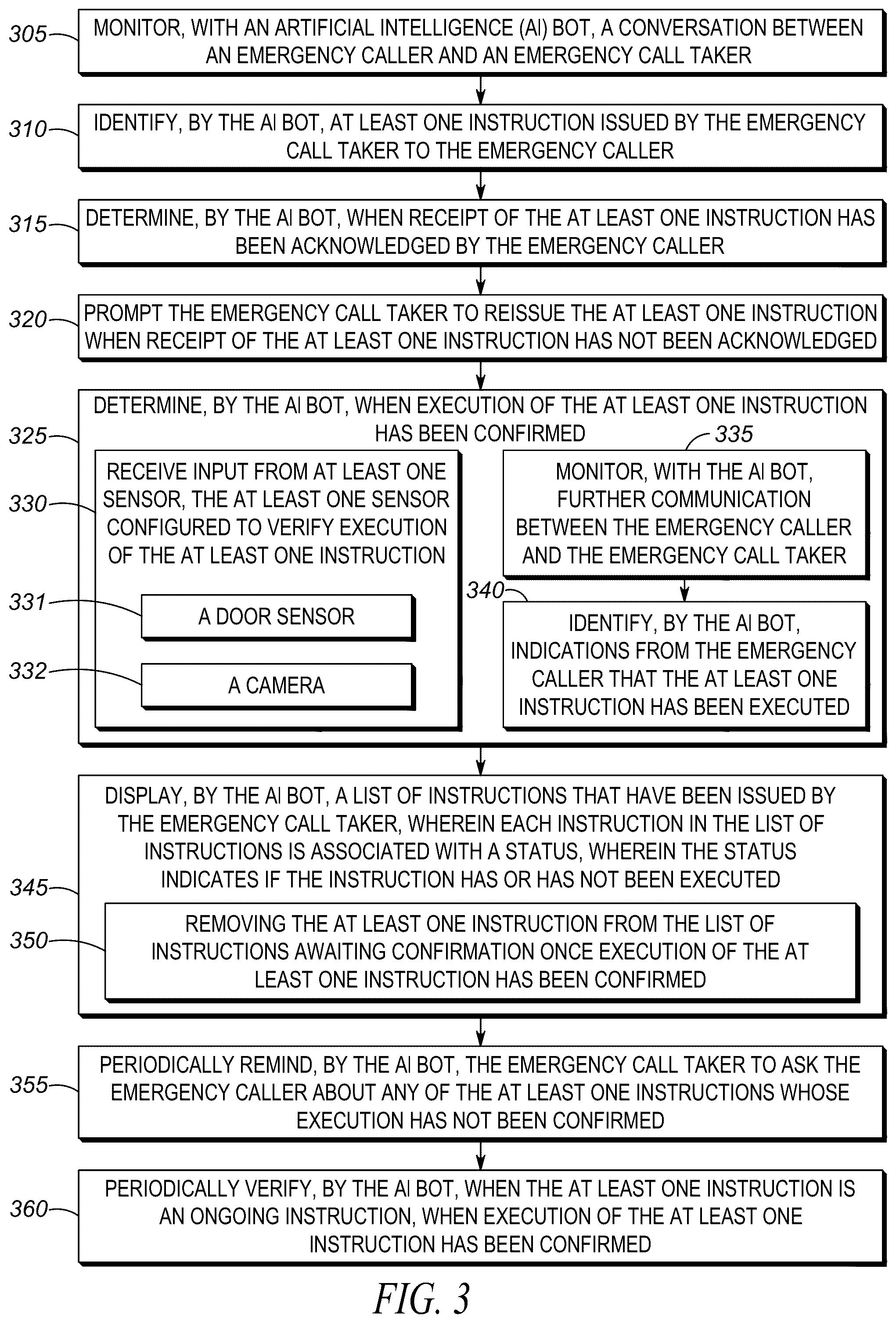 305
MONITOR, WITH AN ARTIFICIAL INTELLIGENCE (AI) BOT, A CONVERSATION BETWEEN AN EMERGENCY CALLER AND AN EMERGENCY CALL TAKER

310
IDENTIFY, BY THE AI BOT, AT LEAST ONE INSTRUCTION ISSUED BY THE EMERGENCY CALL TAKER TO THE EMERGENCY CALLER

315
DETERMINE, BY THE AI BOT, WHEN RECEIPT OF THE AT LEAST ONE INSTRUCTION HAS BEEN ACKNOWLEDGED BY THE EMERGENCY CALLER

320
PROMPT THE EMERGENCY CALL TAKER TO REISSUE THE AT LEAST ONE INSTRUCTION WHEN RECEIPT OF THE AT LEAST ONE INSTRUCTION HAS NOT BEEN ACKNOWLEDGED

325
DETERMINE, BY THE AI BOT, WHEN EXECUTION OF THE AT LEAST ONE INSTRUCTION HAS BEEN CONFIRMED

330
RECEIVE INPUT FROM AT LEAST ONE SENSOR, THE AT LEAST ONE SENSOR CONFIGURED TO VERIFY EXECUTION OF THE AT LEAST ONE INSTRUCTION

331
A DOOR SENSOR

332
A CAMERA

335
MONITOR, WITH THE AI BOT, FURTHER COMMUNICATION BETWEEN THE EMERGENCY CALLER AND THE EMERGENCY CALL TAKER

340
IDENTIFY, BY THE AI BOT, INDICATIONS FROM THE EMERGENCY CALLER THAT THE AT LEAST ONE INSTRUCTION HAS BEEN EXECUTED

345
DISPLAY, BY THE AI BOT, A LIST OF INSTRUCTIONS THAT HAVE BEEN ISSUED BY THE EMERGENCY CALL TAKER, WHEREIN EACH INSTRUCTION IN THE LIST OF INSTRUCTIONS IS ASSOCIATED WITH A STATUS, WHEREIN THE STATUS INDICATES IF THE INSTRUCTION HAS OR HAS NOT BEEN EXECUTED

350
REMOVING THE AT LEAST ONE INSTRUCTION FROM THE LIST OF INSTRUCTIONS AWAITING CONFIRMATION ONCE EXECUTION OF THE AT LEAST ONE INSTRUCTION HAS BEEN CONFIRMED

355
PERIODICALLY REMIND, BY THE AI BOT, THE EMERGENCY CALL TAKER TO ASK THE EMERGENCY CALLER ABOUT ANY OF THE AT LEAST ONE INSTRUCTIONS WHOSE EXECUTION HAS NOT BEEN CONFIRMED

360
PERIODICALLY VERIFY, BY THE AI BOT, WHEN THE AT LEAST ONE INSTRUCTION IS AN ONGOING INSTRUCTION, WHEN EXECUTION OF THE AT LEAST ONE INSTRUCTION HAS BEEN CONFIRMED

FIG. 3